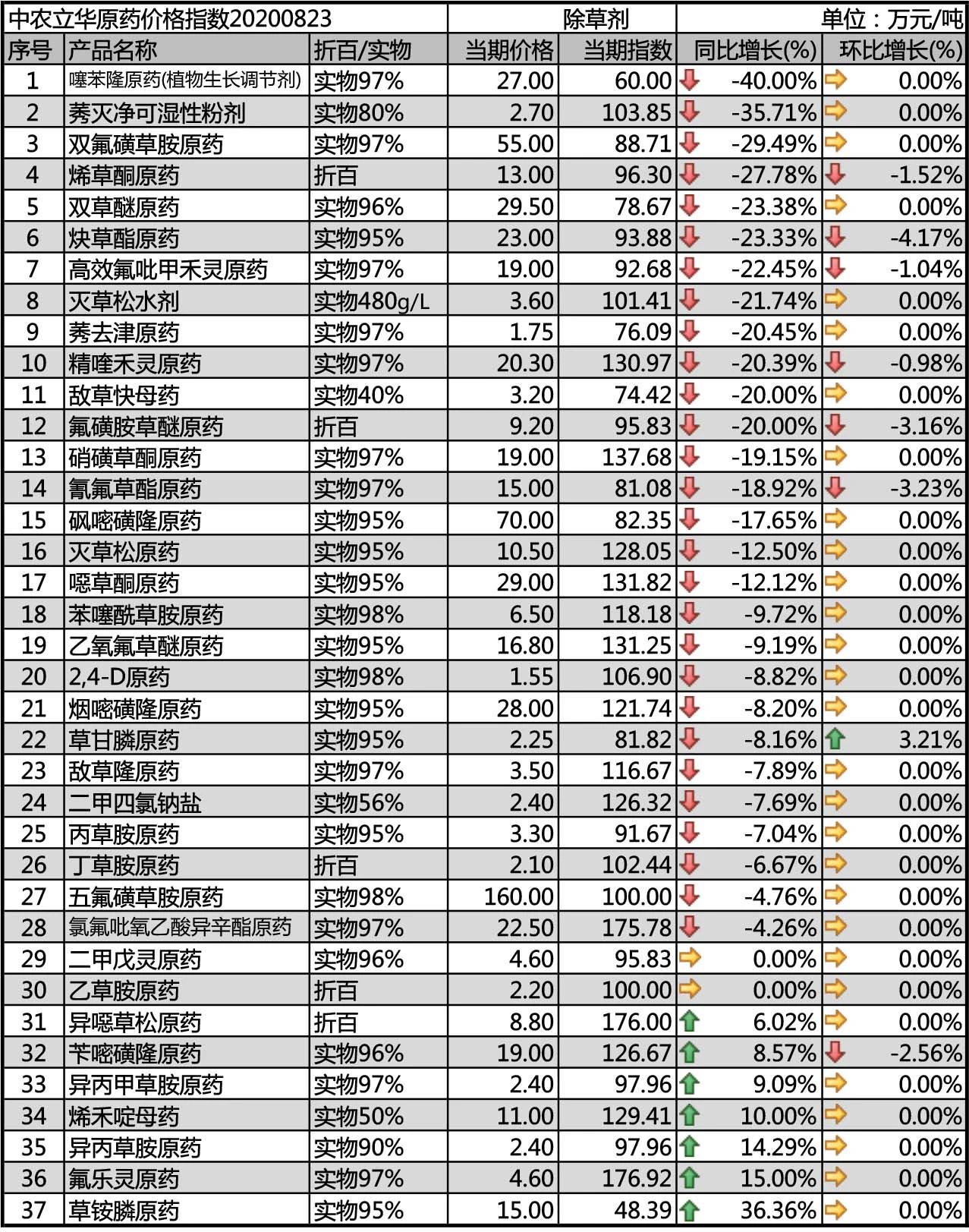 中农立华原药价格指数20200823 除草剂 单位：万元/吨

| 序号 | 产品名称 | 折百/实物 | 当期价格 | 当期指数 | 同比增长(%) | 环比增长(%) |
|---|---|---|---|---|---|---|
| 1 | 噻苯隆原药(植物生长调节剂) | 实物97% | 27.00 | 60.00 | -40.00% | 0.00% |
| 2 | 莠灭净可湿性粉剂 | 实物80% | 2.70 | 103.85 | -35.71% | 0.00% |
| 3 | 双氟磺草胺原药 | 实物97% | 55.00 | 88.71 | -29.49% | 0.00% |
| 4 | 烯草酮原药 | 折百 | 13.00 | 96.30 | -27.78% | -1.52% |
| 5 | 双草醚原药 | 实物96% | 29.50 | 78.67 | -23.38% | 0.00% |
| 6 | 炔草酯原药 | 实物95% | 23.00 | 93.88 | -23.33% | -4.17% |
| 7 | 高效氟吡甲禾灵原药 | 实物97% | 19.00 | 92.68 | -22.45% | -1.04% |
| 8 | 灭草松水剂 | 实物480g/L | 3.60 | 101.41 | -21.74% | 0.00% |
| 9 | 莠去津原药 | 实物97% | 1.75 | 76.09 | -20.45% | 0.00% |
| 10 | 精喹禾灵原药 | 实物97% | 20.30 | 130.97 | -20.39% | -0.98% |
| 11 | 敌草快母药 | 实物40% | 3.20 | 74.42 | -20.00% | 0.00% |
| 12 | 氟磺胺草醚原药 | 折百 | 9.20 | 95.83 | -20.00% | -3.16% |
| 13 | 硝磺草酮原药 | 实物97% | 19.00 | 137.68 | -19.15% | 0.00% |
| 14 | 氰氟草酯原药 | 实物97% | 15.00 | 81.08 | -18.92% | -3.23% |
| 15 | 砜嘧磺隆原药 | 实物95% | 70.00 | 82.35 | -17.65% | 0.00% |
| 16 | 灭草松原药 | 实物95% | 10.50 | 128.05 | -12.50% | 0.00% |
| 17 | 噁草酮原药 | 实物95% | 29.00 | 131.82 | -12.12% | 0.00% |
| 18 | 苯噻酰草胺原药 | 实物98% | 6.50 | 118.18 | -9.72% | 0.00% |
| 19 | 乙氧氟草醚原药 | 实物95% | 16.80 | 131.25 | -9.19% | 0.00% |
| 20 | 2,4-D原药 | 实物98% | 1.55 | 106.90 | -8.82% | 0.00% |
| 21 | 烟嘧磺隆原药 | 实物95% | 28.00 | 121.74 | -8.20% | 0.00% |
| 22 | 草甘膦原药 | 实物95% | 2.25 | 81.82 | -8.16% | 3.21% |
| 23 | 敌草隆原药 | 实物97% | 3.50 | 116.67 | -7.89% | 0.00% |
| 24 | 二甲四氯钠盐 | 实物56% | 2.40 | 126.32 | -7.69% | 0.00% |
| 25 | 丙草胺原药 | 实物95% | 3.30 | 91.67 | -7.04% | 0.00% |
| 26 | 丁草胺原药 | 折百 | 2.10 | 102.44 | -6.67% | 0.00% |
| 27 | 五氟磺草胺原药 | 实物98% | 160.00 | 100.00 | -4.76% | 0.00% |
| 28 | 氯氟吡氧乙酸异辛酯原药 | 实物97% | 22.50 | 175.78 | -4.26% | 0.00% |
| 29 | 二甲戊灵原药 | 实物96% | 4.60 | 95.83 | 0.00% | 0.00% |
| 30 | 乙草胺原药 | 折百 | 2.20 | 100.00 | 0.00% | 0.00% |
| 31 | 异噁草松原药 | 折百 | 8.80 | 176.00 | 6.02% | 0.00% |
| 32 | 苄嘧磺隆原药 | 实物96% | 19.00 | 126.67 | 8.57% | -2.56% |
| 33 | 异丙甲草胺原药 | 实物97% | 2.40 | 97.96 | 9.09% | 0.00% |
| 34 | 烯禾啶母药 | 实物50% | 11.00 | 129.41 | 10.00% | 0.00% |
| 35 | 异丙草胺原药 | 实物90% | 2.40 | 97.96 | 14.29% | 0.00% |
| 36 | 氟乐灵原药 | 实物97% | 4.60 | 176.92 | 15.00% | 0.00% |
| 37 | 草铵膦原药 | 实物95% | 15.00 | 48.39 | 36.36% | 0.00% |